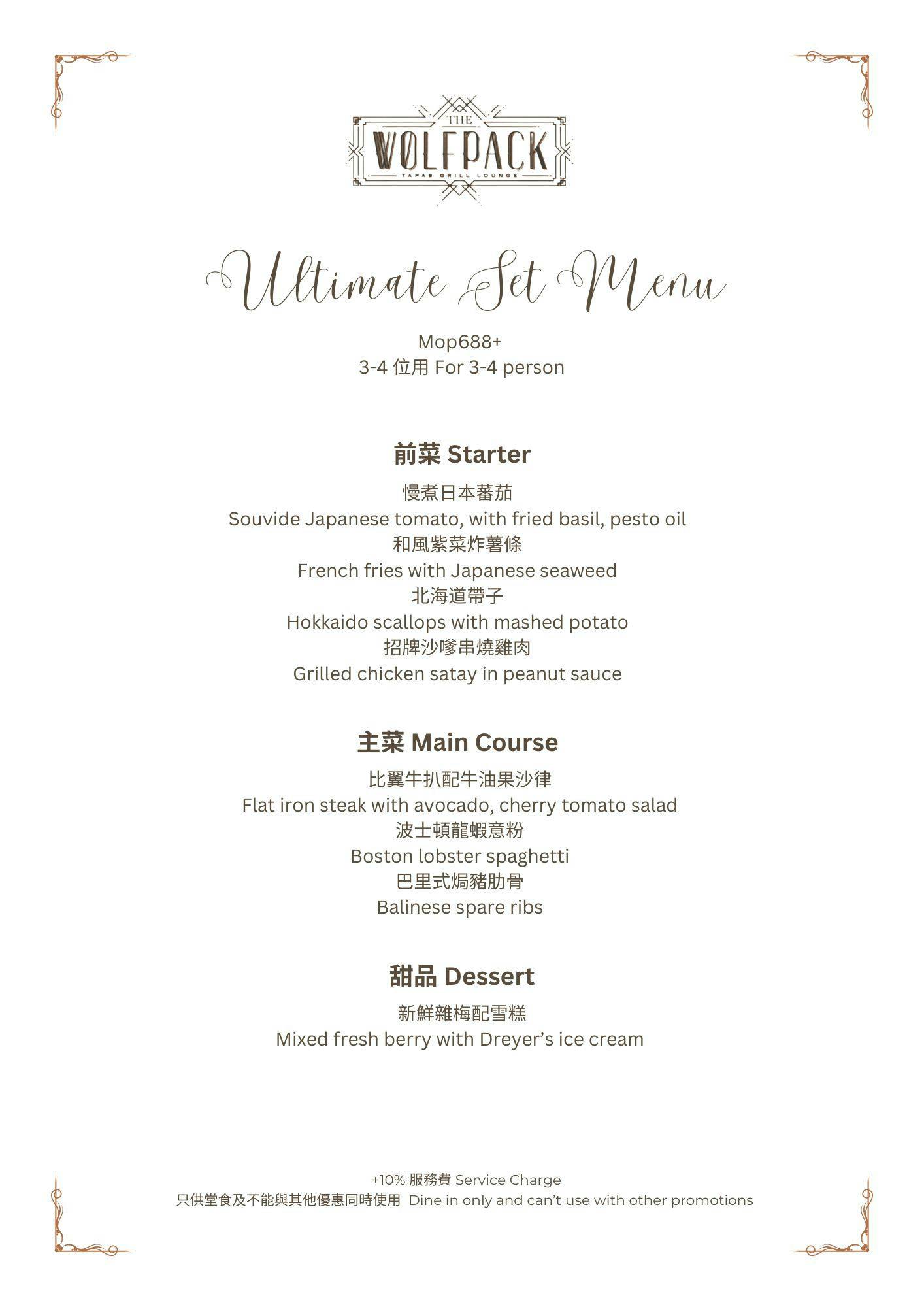 THE
WOLFPACK
TAPAS GRILL LOUNGE

Ultimate Set Menu

Mop688+
3-4 位用 For 3-4 person

前菜 Starter

慢煮日本蕃茄
Souvide Japanese tomato, with fried basil, pesto oil
和風紫菜炸薯條
French fries with Japanese seaweed
北海道帶子
Hokkaido scallops with mashed potato
招牌沙嗲串燒雞肉
Grilled chicken satay in peanut sauce

主菜 Main Course

比翼牛扒配牛油果沙律
Flat iron steak with avocado, cherry tomato salad
波士頓龍蝦意粉
Boston lobster spaghetti
巴里式焗豬肋骨
Balinese spare ribs

甜品 Dessert

新鮮雜梅配雪糕
Mixed fresh berry with Dreyer's ice cream

+10% 服務費 Service Charge
只供堂食及不能與其他優惠同時使用 Dine in only and can't use with other promotions